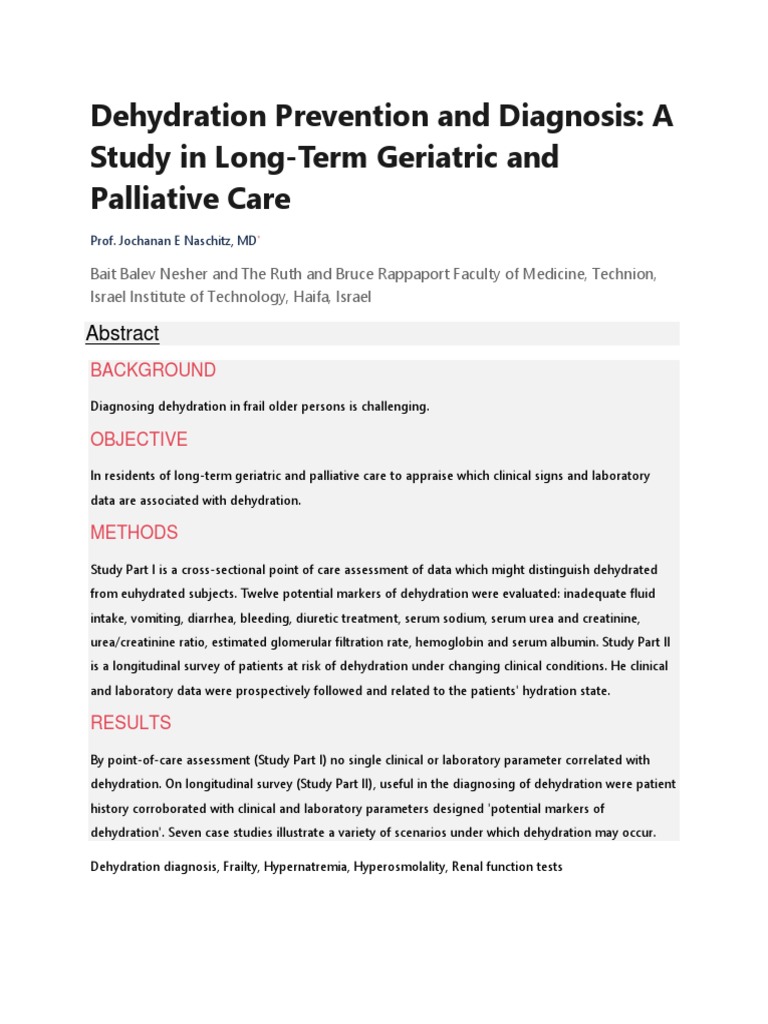 Dehydration Prevention and Diagnosis: A Study in Long-Term Geriatric and Palliative Care

Prof. Jochanan E Naschitz, MD*

Bait Balev Nesher and The Ruth and Bruce Rappaport Faculty of Medicine, Technion, Israel Institute of Technology, Haifa, Israel

Abstract

BACKGROUND

Diagnosing dehydration in frail older persons is challenging.

OBJECTIVE

In residents of long-term geriatric and palliative care to appraise which clinical signs and laboratory data are associated with dehydration.

METHODS

Study Part I is a cross-sectional point of care assessment of data which might distinguish dehydrated from euhydrated subjects. Twelve potential markers of dehydration were evaluated: inadequate fluid intake, vomiting, diarrhea, bleeding, diuretic treatment, serum sodium, serum urea and creatinine, urea/creatinine ratio, estimated glomerular filtration rate, hemoglobin and serum albumin. Study Part II is a longitudinal survey of patients at risk of dehydration under changing clinical conditions. He clinical and laboratory data were prospectively followed and related to the patients' hydration state.

RESULTS

By point-of-care assessment (Study Part I) no single clinical or laboratory parameter correlated with dehydration. On longitudinal survey (Study Part II), useful in the diagnosing of dehydration were patient history corroborated with clinical and laboratory parameters designed 'potential markers of dehydration'. Seven case studies illustrate a variety of scenarios under which dehydration may occur.

Dehydration diagnosis, Frailty, Hypernatremia, Hyperosmolality, Renal function tests